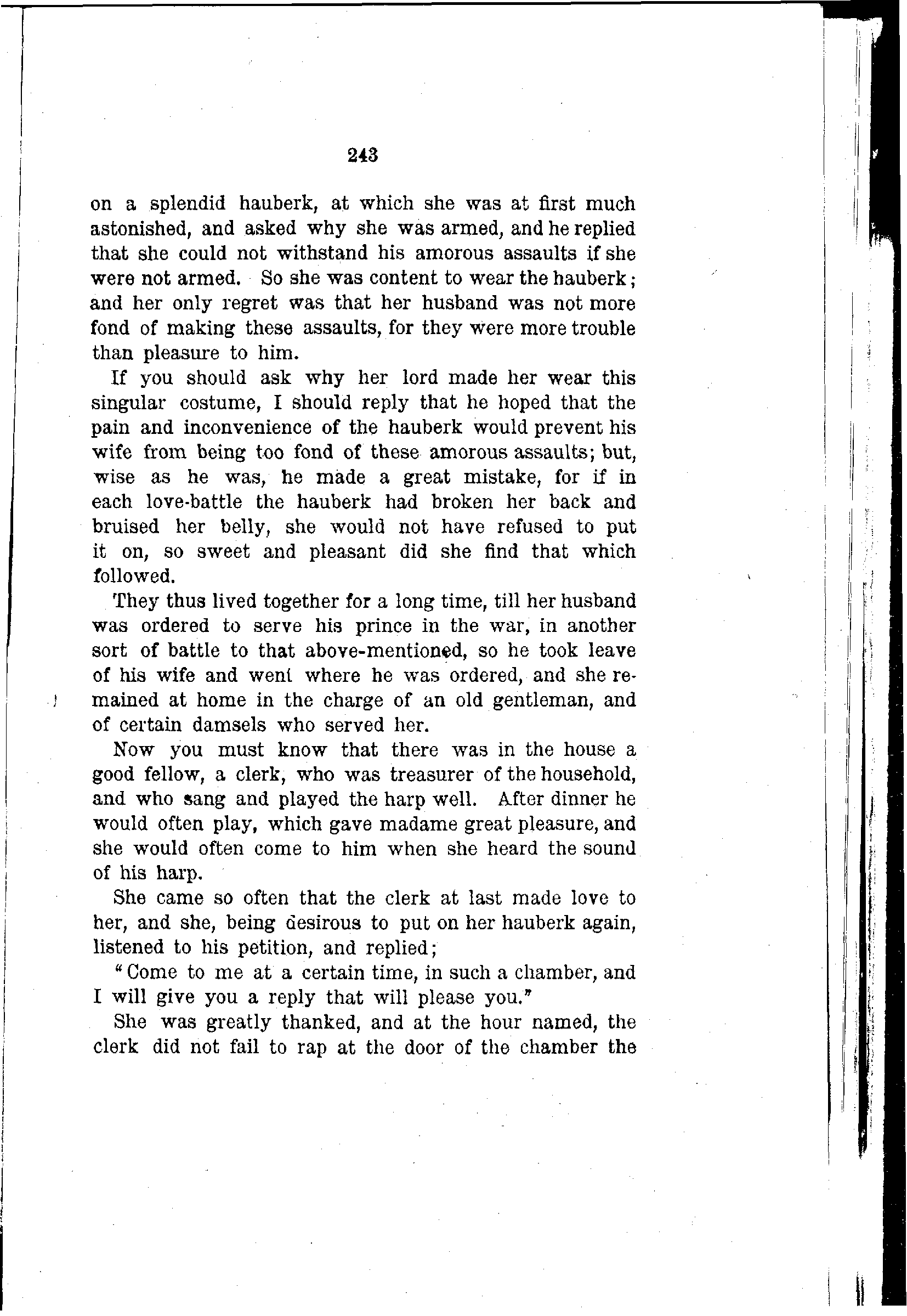 243

on a splendid hauberk, at which she was at first much astonished, and asked why she was armed, and he replied that she could not withstand his amorous assaults if she were not armed. So she was content to wear the hauberk; and her only regret was that her husband was not more fond of making these assaults, for they were more trouble than pleasure to him.

If you should ask why her lord made her wear this singular costume, I should reply that he hoped that the pain and inconvenience of the hauberk would prevent his wife from being too fond of these amorous assaults; but, wise as he was, he made a great mistake, for if in each love-battle the hauberk had broken her back and bruised her belly, she would not have refused to put it on, so sweet and pleasant did she find that which followed.

They thus lived together for a long time, till her husband was ordered to serve his prince in the war, in another sort of battle to that above-mentioned, so he took leave of his wife and went where he was ordered, and she remained at home in the charge of an old gentleman, and of certain damsels who served her.

Now you must know that there was in the house a good fellow, a clerk, who was treasurer of the household, and who sang and played the harp well. After dinner he would often play, which gave madame great pleasure, and she would often come to him when she heard the sound of his harp.

She came so often that the clerk at last made love to her, and she, being desirous to put on her hauberk again, listened to his petition, and replied;

"Come to me at a certain time, in such a chamber, and I will give you a reply that will please you."

She was greatly thanked, and at the hour named, the clerk did not fail to rap at the door of the chamber the